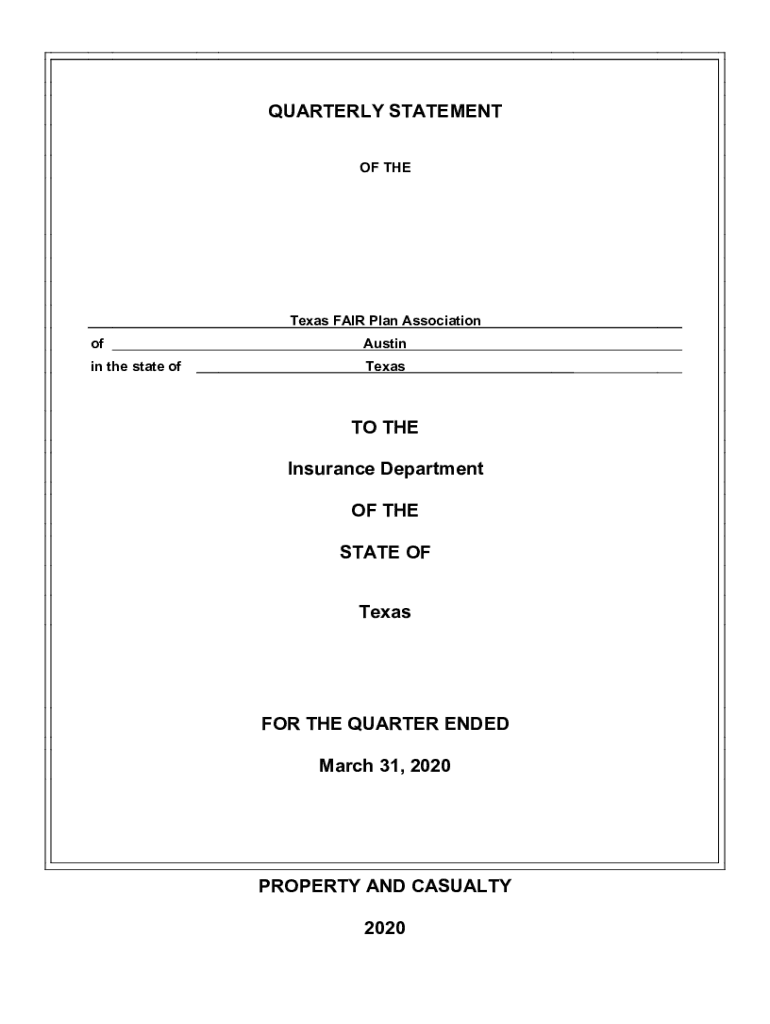 QUARTERLY STATEMENT

OF THE

Texas FAIR Plan Association

of Austin

in the state of Texas

TO THE

Insurance Department

OF THE

STATE OF

Texas

FOR THE QUARTER ENDED

March 31, 2020

PROPERTY AND CASUALTY

2020